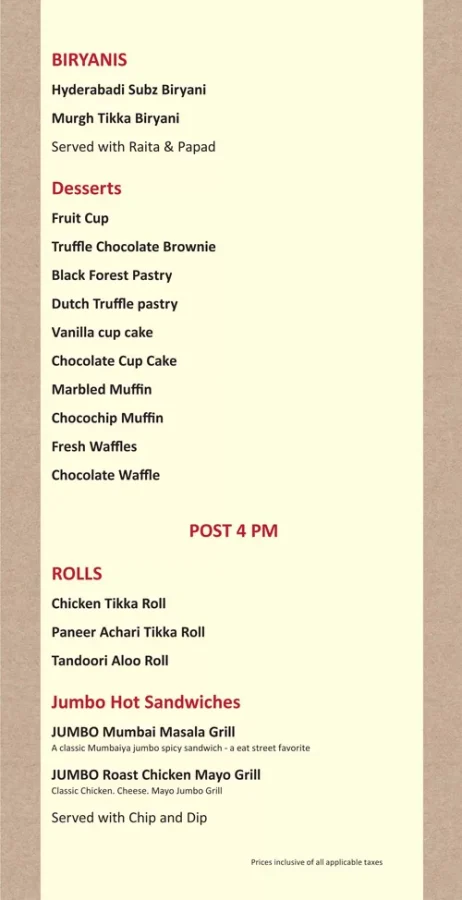 BIRYANIS

Hyderabadi Subz Biryani

Murgh Tikka Biryani

Served with Raita & Papad

Desserts

Fruit Cup

Truffle Chocolate Brownie

Black Forest Pastry

Dutch Truffle pastry

Vanilla cup cake

Chocolate Cup Cake

Marbled Muffin

Chocochip Muffin

Fresh Waffles

Chocolate Waffle

POST 4 PM

ROLLS

Chicken Tikka Roll

Paneer Achari Tikka Roll

Tandoori Aloo Roll

Jumbo Hot Sandwiches

JUMBO Mumbai Masala Grill
A classic Mumbaiya jumbo spicy sandwich - a eat street favorite

JUMBO Roast Chicken Mayo Grill
Classic Chicken. Cheese. Mayo Jumbo Grill

Served with Chip and Dip

Prices inclusive of all applicable taxes